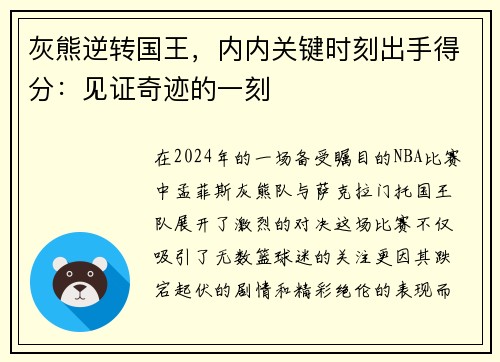 灰熊逆转国王，内内关键时刻出手得分：见证奇迹的一刻

在2024年的一场备受瞩目的NBA比赛中孟菲斯灰熊队与萨克拉门托国王队展开了激烈的对决这场比赛不仅吸引了无数篮球迷的关注更因其跌宕起伏的剧情和精彩绝伦的表现而